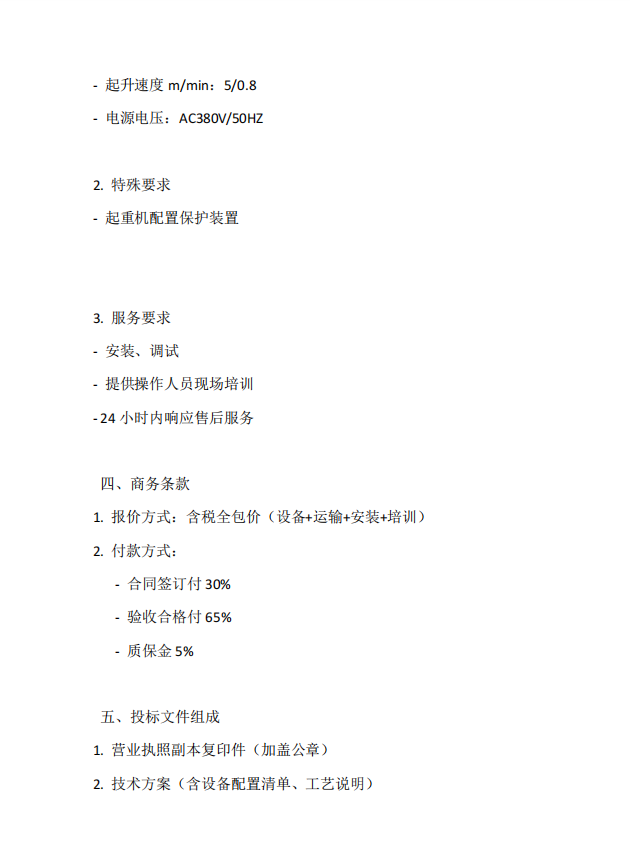 - 起升速度 m/min：5/0.8

- 电源电压：AC380V/50HZ

2. 特殊要求

- 起重机配置保护装置

3. 服务要求

- 安装、调试

- 提供操作人员现场培训

- 24 小时内响应售后服务

四、商务条款

1. 报价方式：含税全包价（设备+运输+安装+培训）

2. 付款方式：

- 合同签订付 30%

- 验收合格付 65%

- 质保金 5%

五、投标文件组成

1. 营业执照副本复印件（加盖公章）

2. 技术方案（含设备配置清单、工艺说明）